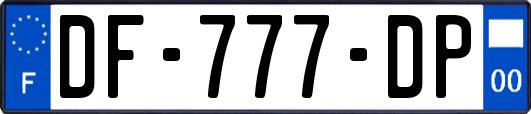 F
DF-777-DP
00